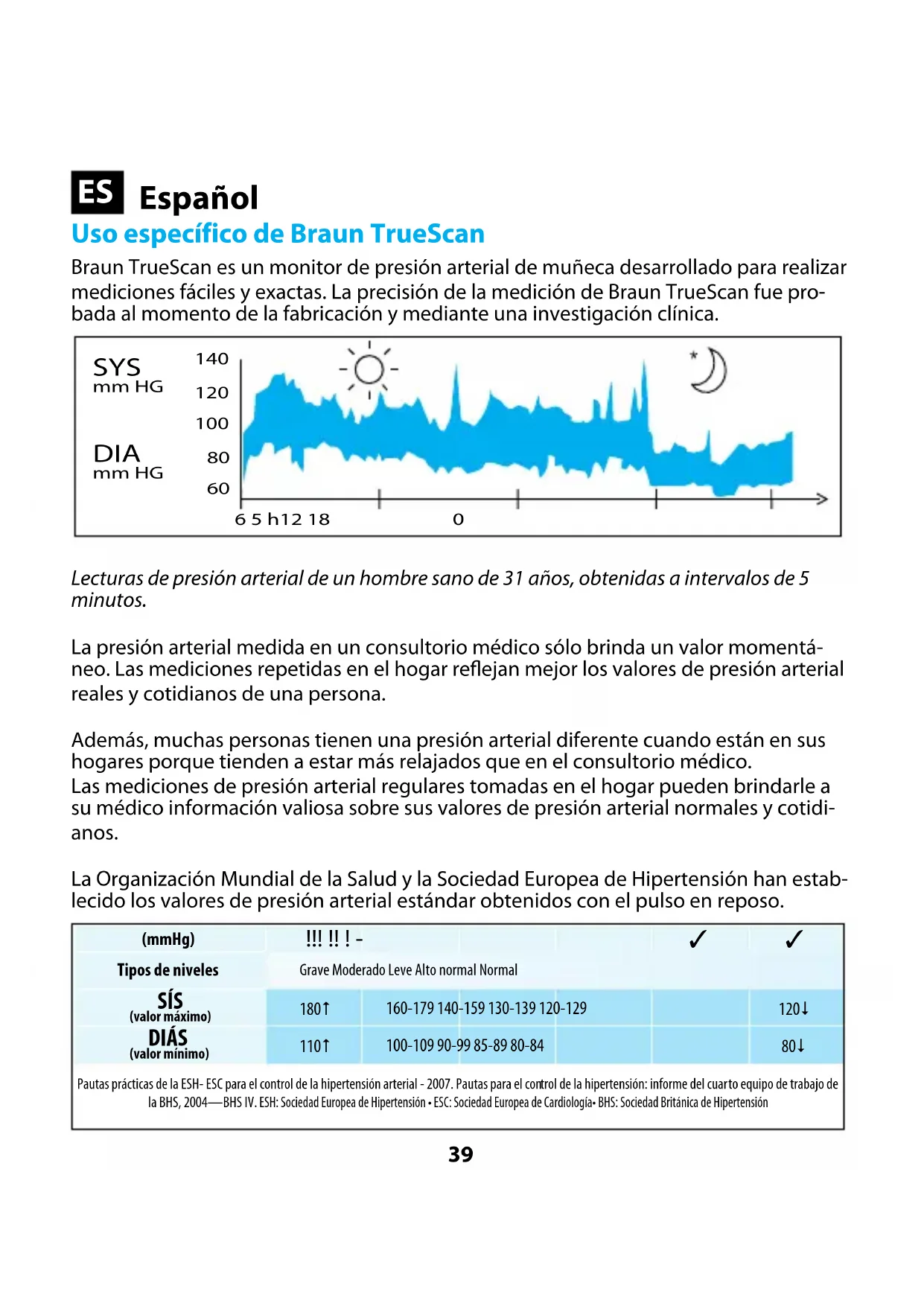 ES Español

Uso específico de Braun TrueScan

Braun TrueScan es un monitor de presión arterial de muñeca desarrollado para realizar mediciones fáciles y exactas. La precisión de la medición de Braun TrueScan fue probada al momento de la fabricación y mediante una investigación clínica.

SYS
mm HG
DIA
mm HG
140
120
100
80
60
6 5 h12 18
0

Lecturas de presión arterial de un hombre sano de 31 años, obtenidas a intervalos de 5 minutos.

La presión arterial medida en un consultorio médico sólo brinda un valor momentáneo. Las mediciones repetidas en el hogar reflejan mejor los valores de presión arterial reales y cotidianos de una persona.

Además, muchas personas tienen una presión arterial diferente cuando están en sus hogares porque tienden a estar más relajados que en el consultorio médico.
Las mediciones de presión arterial regulares tomadas en el hogar pueden brindarle a su médico información valiosa sobre sus valores de presión arterial normales y cotidianos.

La Organización Mundial de la Salud y la Sociedad Europea de Hipertensión han establecido los valores de presión arterial estándar obtenidos con el pulso en reposo.

| (mmHg) | !!! !! ! - | | ✓ | ✓ |
|---|---|---|---|---|
| Tipos de niveles | Grave Moderado Leve Alto normal Normal | | | |
| SÍS (valor máximo) | 180↑ | 160-179 140-159 130-139 120-129 | | 120↓ |
| DIÁS (valor mínimo) | 110↑ | 100-109 90-99 85-89 80-84 | | 80↓ |

Pautas prácticas de la ESH- ESC para el control de la hipertensión arterial - 2007. Pautas para el control de la hipertensión: informe del cuarto equipo de trabajo de la BHS, 2004—BHS IV. ESH: Sociedad Europea de Hipertensión • ESC: Sociedad Europea de Cardiología• BHS: Sociedad Británica de Hipertensión

39